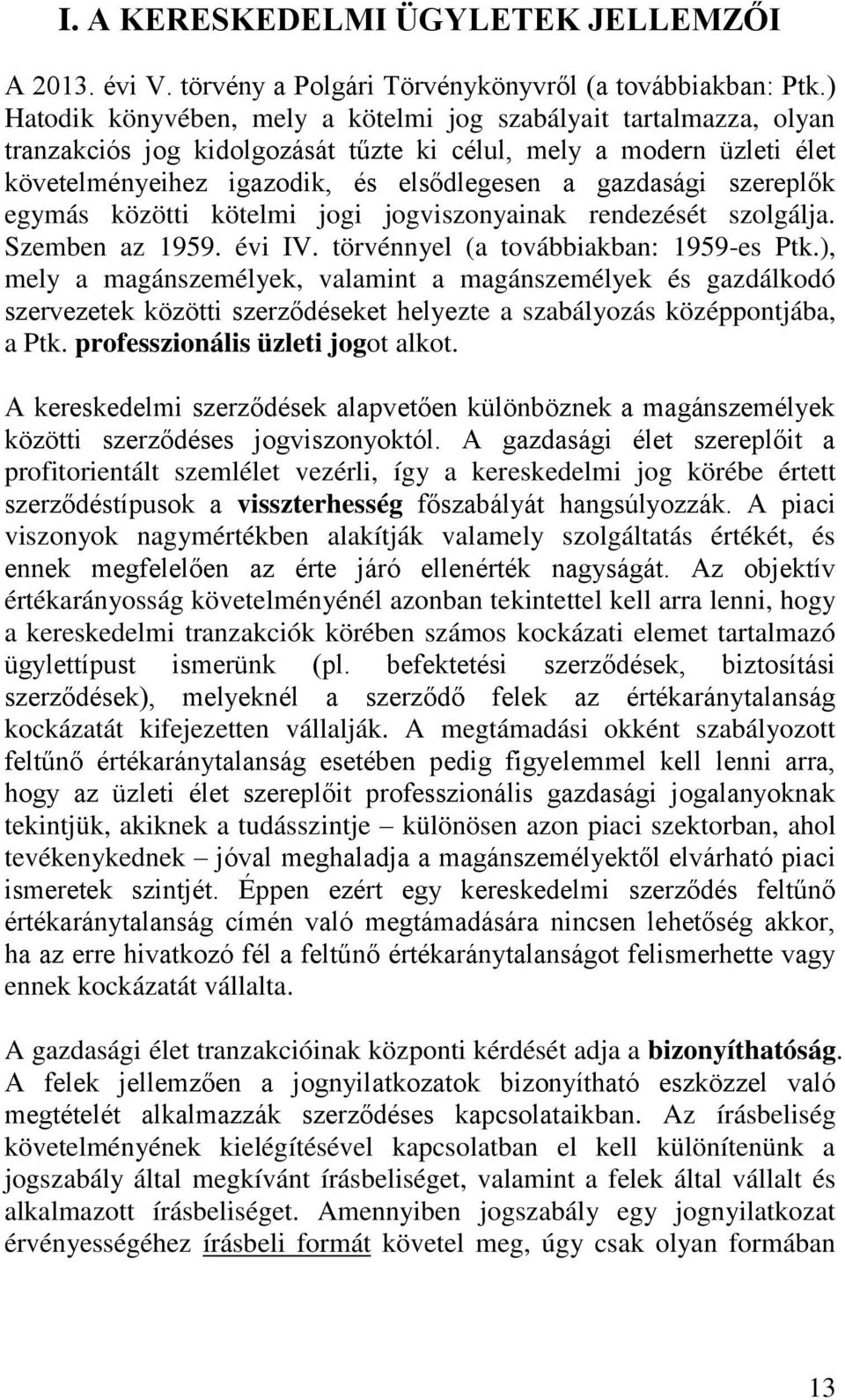 I. A KERESKEDELMI ÜGYLETEK JELLEMZŐI

A 2013. évi V. törvény a Polgári Törvénykönyvről (a továbbiakban: Ptk.) Hatodik könyvében, mely a kötelmi jog szabályait tartalmazza, olyan tranzakciós jog kidolgozását tűzte ki célul, mely a modern üzleti élet követelményeihez igazodik, és elsődlegesen a gazdasági szereplők egymás közötti kötelmi jogi jogviszonyainak rendezését szolgálja. Szemben az 1959. évi IV. törvénnyel (a továbbiakban: 1959-es Ptk.), mely a magánszemélyek, valamint a magánszemélyek és gazdálkodó szervezetek közötti szerződéseket helyezte a szabályozás középpontjába, a Ptk. professzionális üzleti jogot alkot.

A kereskedelmi szerződések alapvetően különböznek a magánszemélyek közötti szerződéses jogviszonyoktól. A gazdasági élet szereplőit a profitorientált szemlélet vezérli, így a kereskedelmi jog körébe értett szerződéstípusok a visszterhesség főszabályát hangsúlyozzák. A piaci viszonyok nagymértékben alakítják valamely szolgáltatás értékét, és ennek megfelelően az érte járó ellenérték nagyságát. Az objektív értékarányosság követelményénél azonban tekintettel kell arra lenni, hogy a kereskedelmi tranzakciók körében számos kockázati elemet tartalmazó ügylettípust ismerünk (pl. befektetési szerződések, biztosítási szerződések), melyeknél a szerződő felek az értékaránytalanság kockázatát kifejezetten vállalják. A megtámadási okként szabályozott feltűnő értékaránytalanság esetében pedig figyelemmel kell lenni arra, hogy az üzleti élet szereplőit professzionális gazdasági jogalanyoknak tekintjük, akiknek a tudásszintje – különösen azon piaci szektorban, ahol tevékenykednek – jóval meghaladja a magánszemélyektől elvárható piaci ismeretek szintjét. Éppen ezért egy kereskedelmi szerződés feltűnő értékaránytalanság címén való megtámadására nincsen lehetőség akkor, ha az erre hivatkozó fél a feltűnő értékaránytalanságot felismerhette vagy ennek kockázatát vállalta.

A gazdasági élet tranzakcióinak központi kérdését adja a bizonyíthatóság. A felek jellemzően a jognyilatkozatok bizonyítható eszközzel való megtételét alkalmazzák szerződéses kapcsolataikban. Az írásbeliség követelményének kielégítésével kapcsolatban el kell különítenünk a jogszabály által megkívánt írásbeliséget, valamint a felek által vállalt és alkalmazott írásbeliséget. Amennyiben jogszabály egy jognyilatkozat érvényességéhez írásbeli formát követel meg, úgy csak olyan formában

13